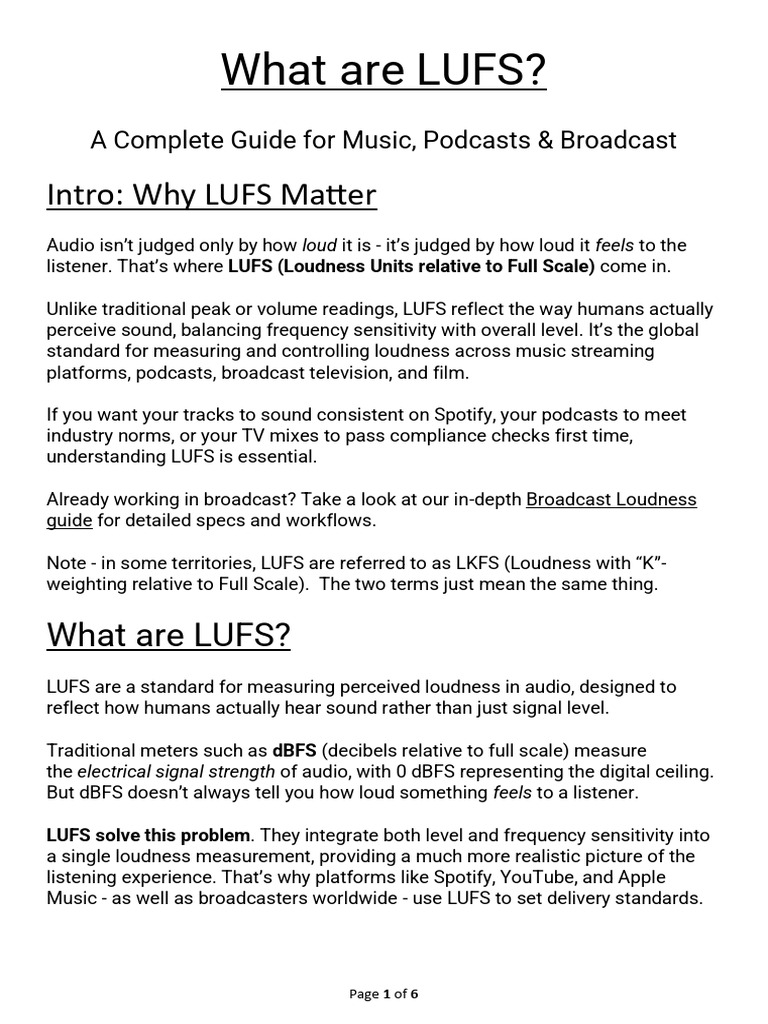 What are LUFS?

A Complete Guide for Music, Podcasts & Broadcast

Intro: Why LUFS Matter

Audio isn't judged only by how loud it is - it's judged by how loud it feels to the listener. That's where LUFS (Loudness Units relative to Full Scale) come in.

Unlike traditional peak or volume readings, LUFS reflect the way humans actually perceive sound, balancing frequency sensitivity with overall level. It's the global standard for measuring and controlling loudness across music streaming platforms, podcasts, broadcast television, and film.

If you want your tracks to sound consistent on Spotify, your podcasts to meet industry norms, or your TV mixes to pass compliance checks first time, understanding LUFS is essential.

Already working in broadcast? Take a look at our in-depth Broadcast Loudness guide for detailed specs and workflows.

Note - in some territories, LUFS are referred to as LKFS (Loudness with "K"-weighting relative to Full Scale). The two terms just mean the same thing.

What are LUFS?

LUFS are a standard for measuring perceived loudness in audio, designed to reflect how humans actually hear sound rather than just signal level.

Traditional meters such as dBFS (decibels relative to full scale) measure the electrical signal strength of audio, with 0 dBFS representing the digital ceiling. But dBFS doesn't always tell you how loud something feels to a listener.

LUFS solve this problem. They integrate both level and frequency sensitivity into a single loudness measurement, providing a much more realistic picture of the listening experience. That's why platforms like Spotify, YouTube, and Apple Music - as well as broadcasters worldwide - use LUFS to set delivery standards.

Page 1 of 6